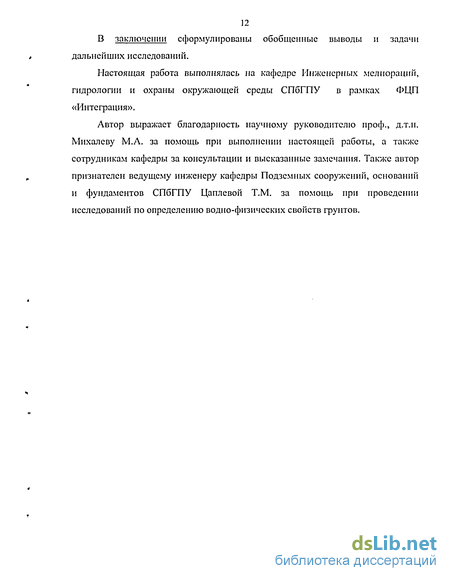 12

В заключении сформулированы обобщенные выводы и задачи дальнейших исследований.

Настоящая работа выполнялась на кафедре Инженерных мелиораций, гидрологии и охраны окружающей среды СПбГПУ в рамках ФЦП «Интеграция».

Автор выражает благодарность научному руководителю проф., д.т.н. Михалеву М.А. за помощь при выполнении настоящей работы, а также сотрудникам кафедры за консультации и высказанные замечания. Также автор признателен ведущему инженеру кафедры Подземных сооружений, оснований и фундаментов СПбГПУ Цаплевой Т.М. за помощь при проведении исследований по определению водно-физических свойств грунтов.

dsLib.net
библиотека диссертаций